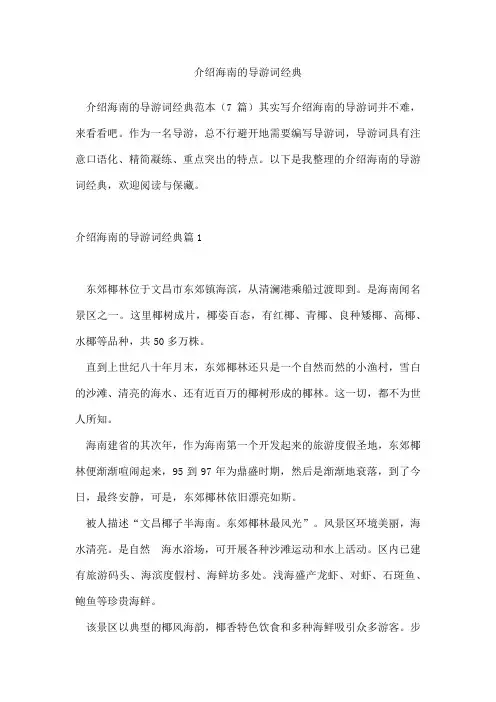 介绍海南的导游词经典

介绍海南的导游词经典范本（7 篇）其实写介绍海南的导游词并不难，来看看吧。作为一名导游，总不行避开地需要编写导游词，导游词具有注意口语化、精简凝练、重点突出的特点。以下是我整理的介绍海南的导游词经典，欢迎阅读与保藏。

介绍海南的导游词经典篇 1

东郊椰林位于文昌市东郊镇海滨，从清澜港乘船过渡即到。是海南闻名景区之一。这里椰树成片，椰姿百态，有红椰、青椰、良种矮椰、高椰、水椰等品种，共 50 多万株。

直到上世纪八十年月末，东郊椰林还只是一个自然而然的小渔村，雪白的沙滩、清亮的海水、还有近百万的椰树形成的椰林。这一切，都不为世人所知。

海南建省的其次年，作为海南第一个开发起来的旅游度假圣地，东郊椰林便渐渐喧闹起来，95 到 97 年为鼎盛时期，然后是渐渐地衰落，到了今日，最终安静，可是，东郊椰林依旧漂亮如斯。

被人描述“文昌椰子半海南。东郊椰林最风光”。风景区环境美丽，海水清亮。是自然 海水浴场，可开展各种沙滩运动和水上活动。区内已建有旅游码头、海滨度假村、海鲜坊多处。浅海盛产龙虾、对虾、石斑鱼、鲍鱼等珍贵海鲜。

该景区以典型的椰风海韵，椰香特色饮食和多种海鲜吸引众多游客。步